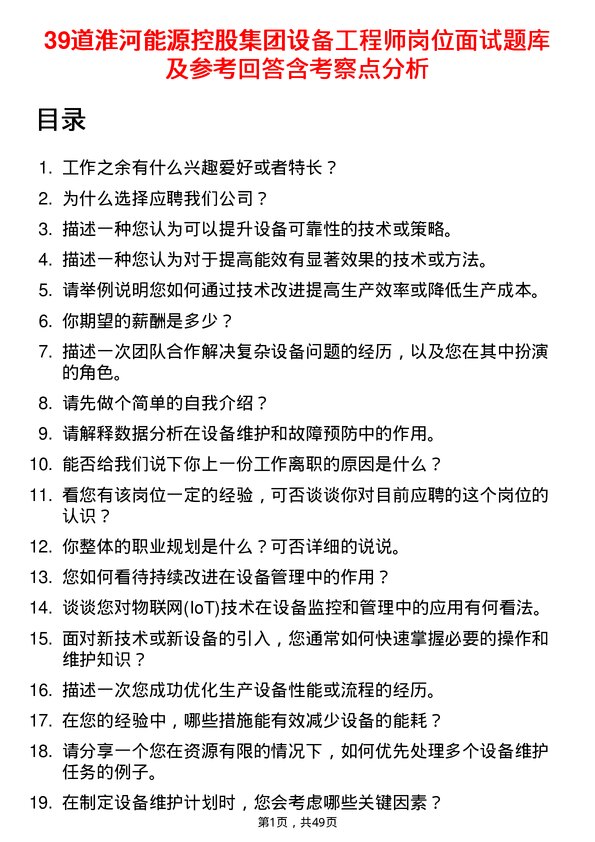 39道淮河能源控股集团设备工程师岗位面试题库及参考回答含考察点分析

目录

1. 工作之余有什么兴趣爱好或者特长？
2. 为什么选择应聘我们公司？
3. 描述一种您认为可以提升设备可靠性的技术或策略。
4. 描述一种您认为对于提高能效有显著效果的技术或方法。
5. 请举例说明您如何通过技术改进提高生产效率或降低生产成本。
6. 你期望的薪酬是多少？
7. 描述一次团队合作解决复杂设备问题的经历，以及您在其中扮演的角色。
8. 请先做个简单的自我介绍？
9. 请解释数据分析在设备维护和故障预防中的作用。
10. 能否给我们说下你上一份工作离职的原因是什么？
11. 看您有该岗位一定的经验，可否谈谈你对目前应聘的这个岗位的认识？
12. 你整体的职业规划是什么？可否详细的说说。
13. 您如何看待持续改进在设备管理中的作用？
14. 谈谈您对物联网(IoT)技术在设备监控和管理中的应用有何看法。
15. 面对新技术或新设备的引入，您通常如何快速掌握必要的操作和维护知识？
16. 描述一次您成功优化生产设备性能或流程的经历。
17. 在您的经验中，哪些措施能有效减少设备的能耗？
18. 请分享一个您在资源有限的情况下，如何优先处理多个设备维护任务的例子。
19. 在制定设备维护计划时，您会考虑哪些关键因素？

第1页，共49页